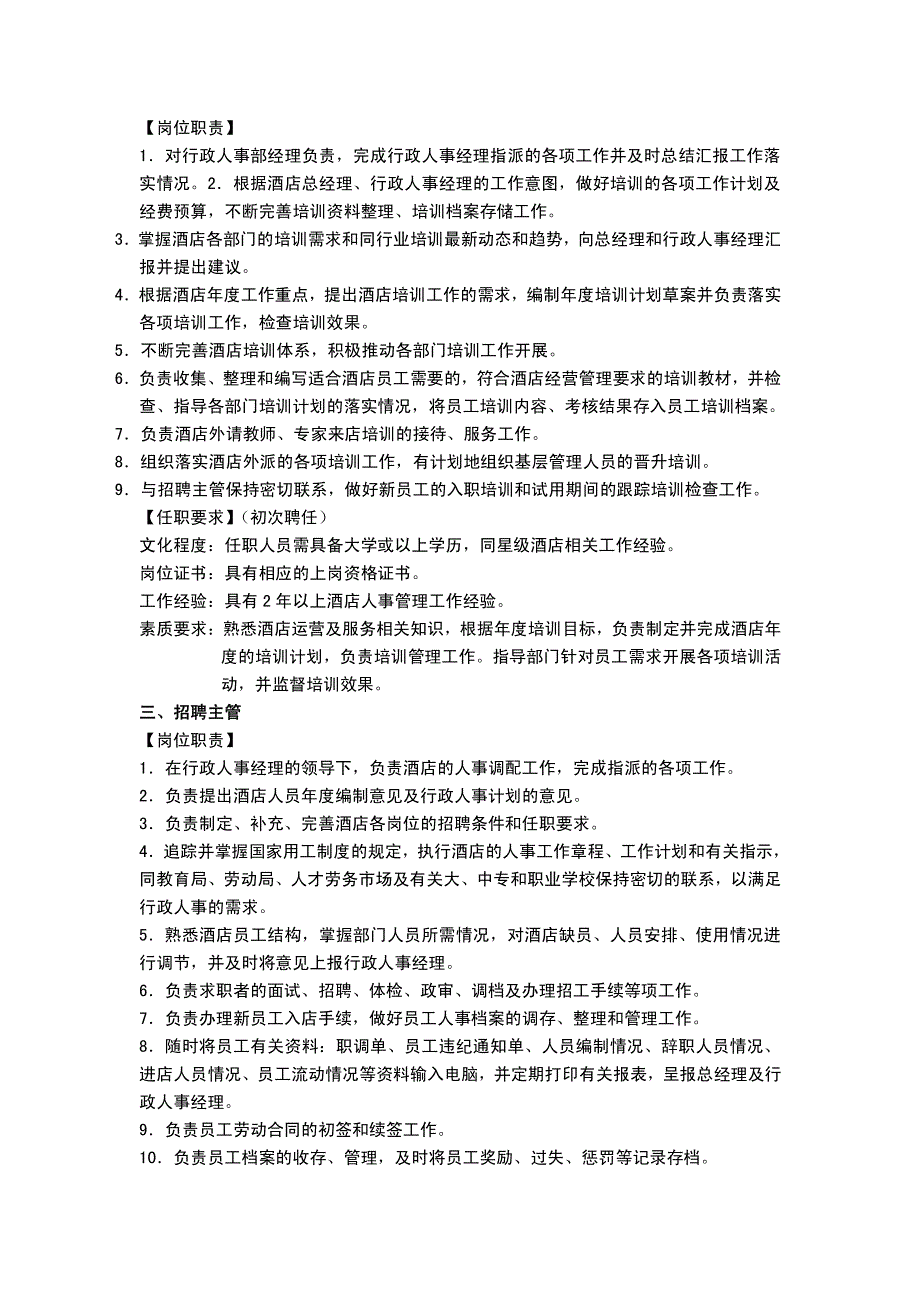 【岗位职责】

1．对行政人事部经理负责，完成行政人事经理指派的各项工作并及时总结汇报工作落实情况。2．根据酒店总经理、行政人事经理的工作意图，做好培训的各项工作计划及经费预算，不断完善培训资料整理、培训档案存储工作。

3．掌握酒店各部门的培训需求和同行业培训最新动态和趋势，向总经理和行政人事经理汇报并提出建议。

4．根据酒店年度工作重点，提出酒店培训工作的需求，编制年度培训计划草案并负责落实各项培训工作，检查培训效果。

5．不断完善酒店培训体系，积极推动各部门培训工作开展。

6．负责收集、整理和编写适合酒店员工需要的，符合酒店经营管理要求的培训教材，并检查、指导各部门培训计划的落实情况，将员工培训内容、考核结果存入员工培训档案。

7．负责酒店外请教师、专家来店培训的接待、服务工作。

8．组织落实酒店外派的各项培训工作，有计划地组织基层管理人员的晋升培训。

9．与招聘主管保持密切联系，做好新员工的入职培训和试用期间的跟踪培训检查工作。

【任职要求】（初次聘任）

文化程度：任职人员需具备大学或以上学历，同星级酒店相关工作经验。

岗位证书：具有相应的上岗资格证书。

工作经验：具有 2 年以上酒店人事管理工作经验。

素质要求：熟悉酒店运营及服务相关知识，根据年度培训目标，负责制定并完成酒店年度的培训计划，负责培训管理工作。指导部门针对员工需求开展各项培训活动，并监督培训效果。

三、招聘主管

【岗位职责】

1．在行政人事经理的领导下，负责酒店的人事调配工作，完成指派的各项工作。

2．负责提出酒店人员年度编制意见及行政人事计划的意见。

3．负责制定、补充、完善酒店各岗位的招聘条件和任职要求。

4．追踪并掌握国家用工制度的规定，执行酒店的人事工作章程、工作计划和有关指示，同教育局、劳动局、人才劳务市场及有关大、中专和职业学校保持密切的联系，以满足行政人事的需求。

5．熟悉酒店员工结构，掌握部门人员所需情况，对酒店缺员、人员安排、使用情况进行调节，并及时将意见上报行政人事经理。

6．负责求职者的面试、招聘、体检、政审、调档及办理招工手续等项工作。

7．负责办理新员工入店手续，做好员工人事档案的调存、整理和管理工作。

8．随时将员工有关资料：职调单、员工违纪通知单、人员编制情况、辞职人员情况、进店人员情况、员工流动情况等资料输入电脑，并定期打印有关报表，呈报总经理及行政人事经理。

9．负责员工劳动合同的初签和续签工作。

10．负责员工档案的收存、管理，及时将员工奖励、过失、惩罚等记录存档。